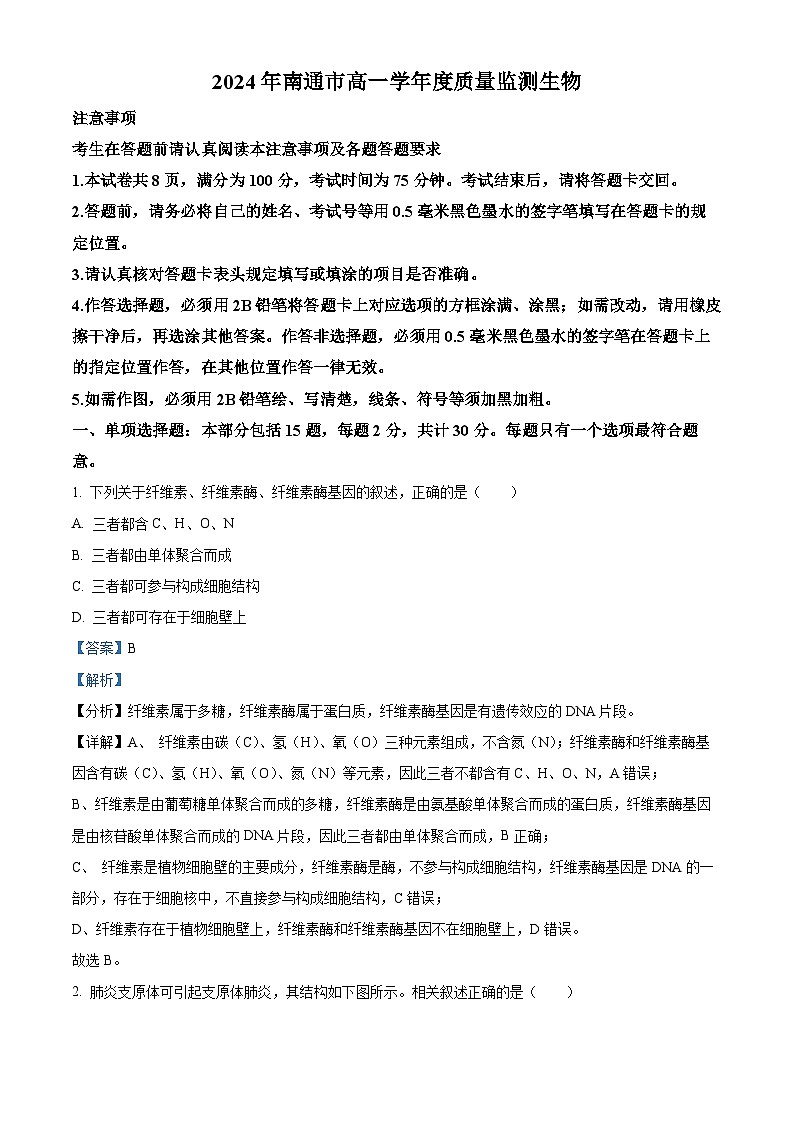 2024年南通市高一学年度质量监测生物

注意事项

考生在答题前请认真阅读本注意事项及各题答题要求

1.本试卷共8页，满分为100分，考试时间为75分钟。考试结束后，请将答题卡交回。

2.答题前，请务必将自己的姓名、考试号等用0.5毫米黑色墨水的签字笔填写在答题卡的规定位置。

3.请认真核对答题卡表头规定填写或填涂的项目是否准确。

4.作答选择题，必须用2B铅笔将答题卡上对应选项的方框涂满、涂黑；如需改动，请用橡皮擦干净后，再选涂其他答案。作答非选择题，必须用0.5毫米黑色墨水的签字笔在答题卡上的指定位置作答，在其他位置作答一律无效。

5.如需作图，必须用2B铅笔绘、写清楚，线条、符号等须加黑加粗。

一、单项选择题：本部分包括15题，每题2分，共计30分。每题只有一个选项最符合题意。

1. 下列关于纤维素、纤维素酶、纤维素酶基因的叙述，正确的是（　　）

A. 三者都含C、H、O、N

B. 三者都由单体聚合而成

C. 三者都可参与构成细胞结构

D. 三者都可存在于细胞壁上

【答案】B

【解析】

【分析】纤维素属于多糖，纤维素酶属于蛋白质，纤维素酶基因是有遗传效应的DNA片段。

【详解】A、 纤维素由碳（C）、氢（H）、氧（O）三种元素组成，不含氮（N）；纤维素酶和纤维素酶基因含有碳（C）、氢（H）、氧（O）、氮（N）等元素，因此三者不都含有C、H、O、N，A错误；

B、纤维素是由葡萄糖单体聚合而成的多糖，纤维素酶是由氨基酸单体聚合而成的蛋白质，纤维素酶基因是由核苷酸单体聚合而成的DNA片段，因此三者都由单体聚合而成，B正确；

C、 纤维素是植物细胞壁的主要成分，纤维素酶是酶，不参与构成细胞结构，纤维素酶基因是DNA的一部分，存在于细胞核中，不直接参与构成细胞结构，C错误；

D、纤维素存在于植物细胞壁上，纤维素酶和纤维素酶基因不在细胞壁上，D错误。

故选B。

2. 肺炎支原体可引起支原体肺炎，其结构如下图所示。相关叙述正确的是（　　）